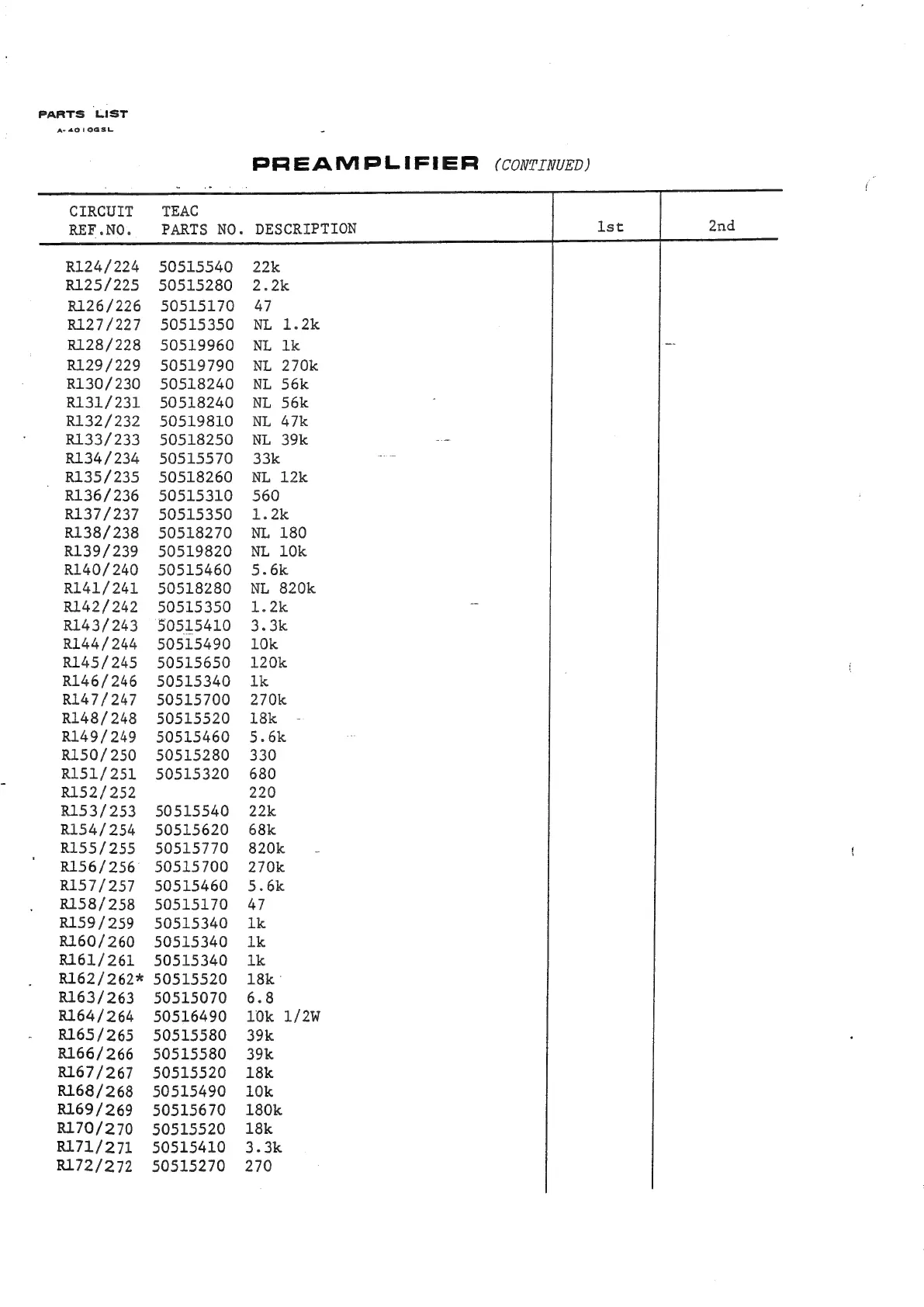 PARTS LIST
A-4010GSL

PREAMPLIFIER (CONTINUED)

| CIRCUIT REF.NO. | TEAC PARTS NO. | DESCRIPTION | 1st | 2nd |
|---|---|---|---|---|
| R124/224 | 50515540 | 22k | | |
| R125/225 | 50515280 | 2.2k | | |
| R126/226 | 50515170 | 47 | | |
| R127/227 | 50515350 | NL 1.2k | | |
| R128/228 | 50519960 | NL 1k | | |
| R129/229 | 50519790 | NL 270k | | |
| R130/230 | 50518240 | NL 56k | | |
| R131/231 | 50518240 | NL 56k | | |
| R132/232 | 50519810 | NL 47k | | |
| R133/233 | 50518250 | NL 39k | | |
| R134/234 | 50515570 | 33k | | |
| R135/235 | 50518260 | NL 12k | | |
| R136/236 | 50515310 | 560 | | |
| R137/237 | 50515350 | 1.2k | | |
| R138/238 | 50518270 | NL 180 | | |
| R139/239 | 50519820 | NL 10k | | |
| R140/240 | 50515460 | 5.6k | | |
| R141/241 | 50518280 | NL 820k | | |
| R142/242 | 50515350 | 1.2k | | |
| R143/243 | 50515410 | 3.3k | | |
| R144/244 | 50515490 | 10k | | |
| R145/245 | 50515650 | 120k | | |
| R146/246 | 50515340 | 1k | | |
| R147/247 | 50515700 | 270k | | |
| R148/248 | 50515520 | 18k | | |
| R149/249 | 50515460 | 5.6k | | |
| R150/250 | 50515280 | 330 | | |
| R151/251 | 50515320 | 680 | | |
| R152/252 | | 220 | | |
| R153/253 | 50515540 | 22k | | |
| R154/254 | 50515620 | 68k | | |
| R155/255 | 50515770 | 820k | | |
| R156/256 | 50515700 | 270k | | |
| R157/257 | 50515460 | 5.6k | | |
| R158/258 | 50515170 | 47 | | |
| R159/259 | 50515340 | 1k | | |
| R160/260 | 50515340 | 1k | | |
| R161/261 | 50515340 | 1k | | |
| R162/262* | 50515520 | 18k | | |
| R163/263 | 50515070 | 6.8 | | |
| R164/264 | 50516490 | 10k 1/2W | | |
| R165/265 | 50515580 | 39k | | |
| R166/266 | 50515580 | 39k | | |
| R167/267 | 50515520 | 18k | | |
| R168/268 | 50515490 | 10k | | |
| R169/269 | 50515670 | 180k | | |
| R170/270 | 50515520 | 18k | | |
| R171/271 | 50515410 | 3.3k | | |
| R172/272 | 50515270 | 270 | | |